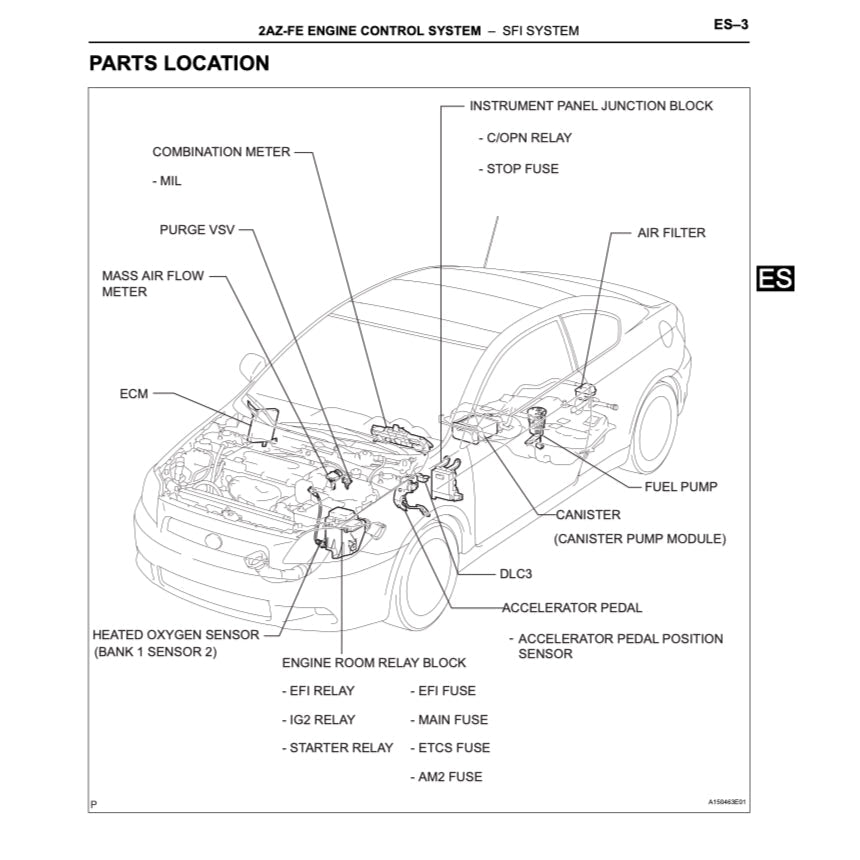 2AZ-FE ENGINE CONTROL SYSTEM – SFI SYSTEM

ES–3

PARTS LOCATION

INSTRUMENT PANEL JUNCTION BLOCK

- C/OPN RELAY

- STOP FUSE

COMBINATION METER

- MIL

PURGE VSV

AIR FILTER

MASS AIR FLOW METER

ES

ECM

FUEL PUMP

CANISTER (CANISTER PUMP MODULE)

DLC3

ACCELERATOR PEDAL

- ACCELERATOR PEDAL POSITION SENSOR

HEATED OXYGEN SENSOR (BANK 1 SENSOR 2)

ENGINE ROOM RELAY BLOCK

- EFI RELAY

- IG2 RELAY

- STARTER RELAY

- EFI FUSE

- MAIN FUSE

- ETCS FUSE

- AM2 FUSE

P

A150463E01